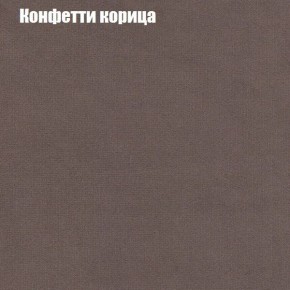 Конфетти корица